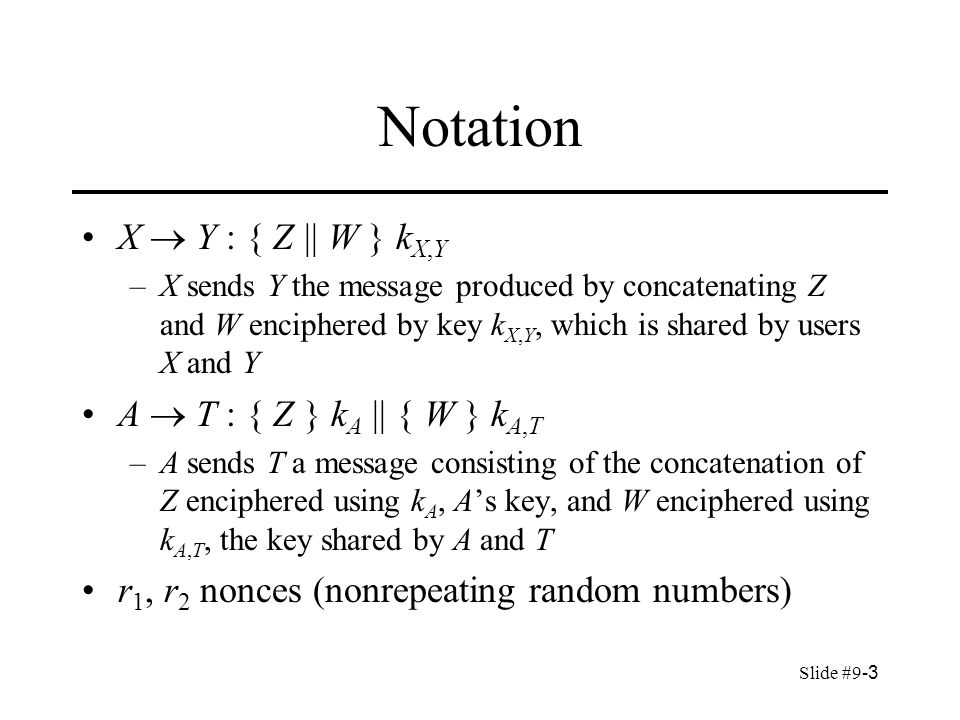 Notation

• $X \rightarrow Y : \{ Z \| W \} k_{X,Y}$

– $X$ sends $Y$ the message produced by concatenating $Z$ and $W$ enciphered by key $k_{X,Y}$, which is shared by users $X$ and $Y$

• $A \rightarrow T : \{ Z \} k_A \| \{ W \} k_{A,T}$

– $A$ sends $T$ a message consisting of the concatenation of $Z$ enciphered using $k_A$, $A$'s key, and $W$ enciphered using $k_{A,T}$, the key shared by $A$ and $T$

• $r_1$, $r_2$ nonces (nonrepeating random numbers)

Slide #9-3